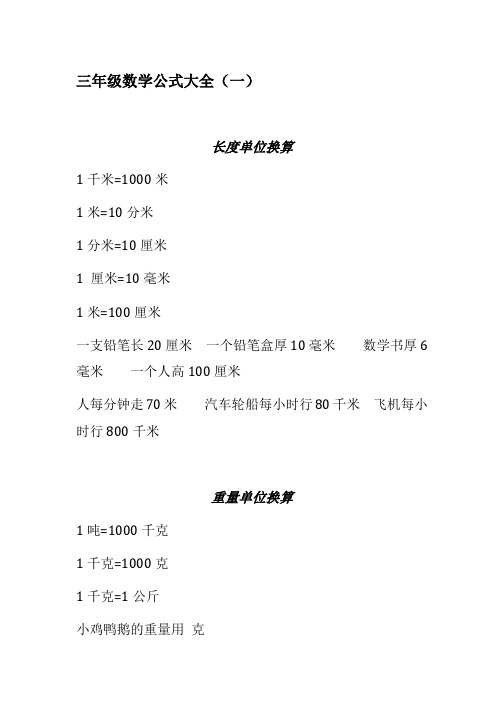 三年级数学公式大全（一）

长度单位换算

1 千米=1000 米

1 米=10 分米

1 分米=10 厘米

1 厘米=10 毫米

1 米=100 厘米

一支铅笔长 20 厘米 一个铅笔盒厚 10 毫米 数学书厚 6 毫米 一个人高 100 厘米

人每分钟走 70 米 汽车轮船每小时行 80 千米 飞机每小时行 800 千米

重量单位换算

1 吨=1000 千克

1 千克=1000 克

1 千克=1 公斤

小鸡鸭鹅的重量用 克